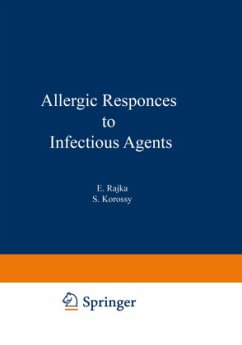 Allergic Responces
to
Infectious Agents

E. Rajka
S. Korossy

Springer